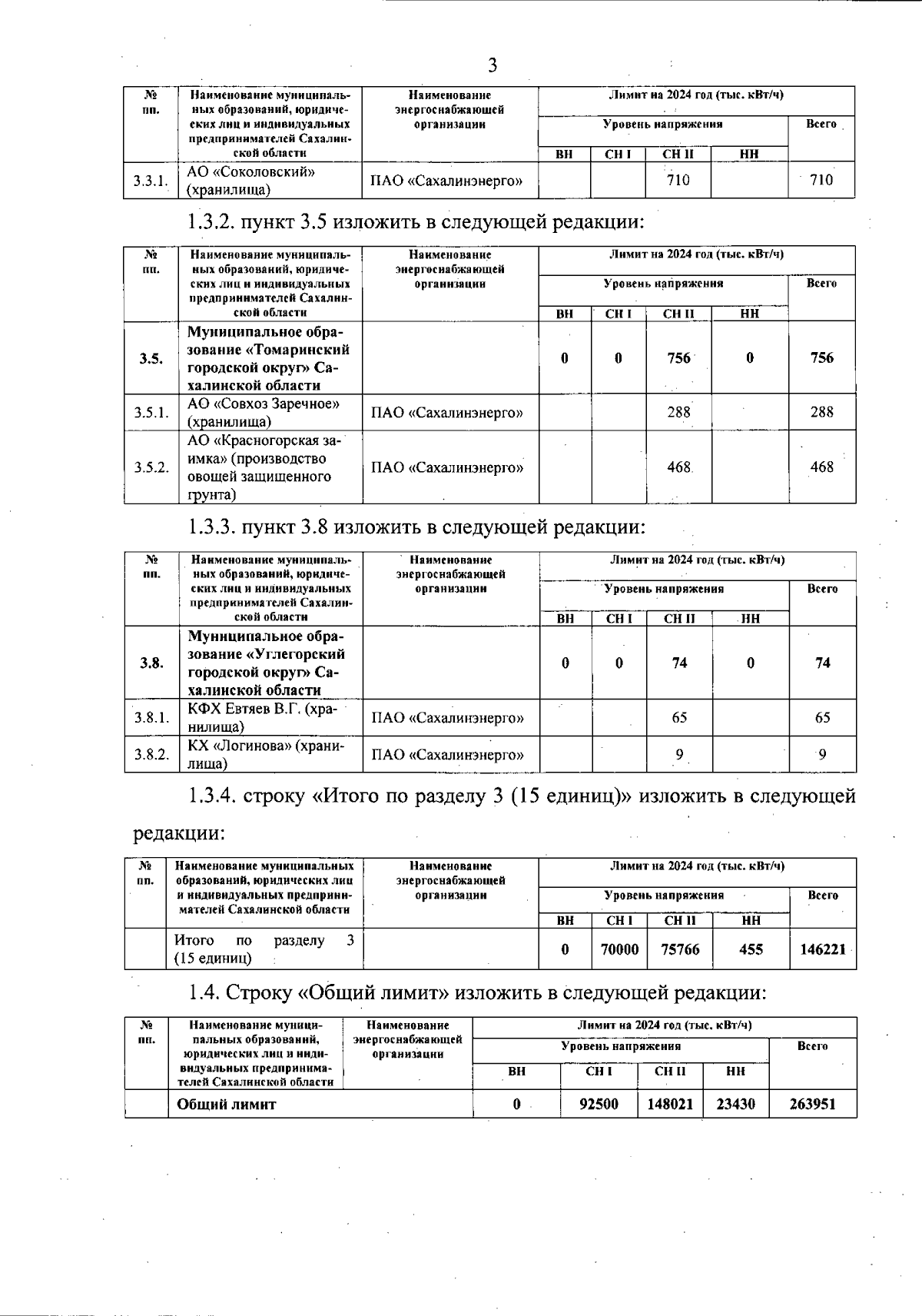 3

| № пп. | Наименование муниципальных образований, юридических лиц и индивидуальных предпринимателей Сахалинской области | Наименование энергоснабжающей организации | Лимит на 2024 год (тыс. кВт/ч) | | | | |
|---|---|---|---|---|---|---|---|
| | | | Уровень напряжения | | | | Всего |
| | | | ВН | СН I | СН II | НН | |
| 3.3.1. | АО «Соколовский» (хранилища) | ПАО «Сахалинэнерго» | | | 710 | | 710 |

1.3.2. пункт 3.5 изложить в следующей редакции:

| № пп. | Наименование муниципальных образований, юридических лиц и индивидуальных предпринимателей Сахалинской области | Наименование энергоснабжающей организации | Лимит на 2024 год (тыс. кВт/ч) | | | | |
|---|---|---|---|---|---|---|---|
| | | | Уровень напряжения | | | | Всего |
| | | | ВН | СН I | СН II | НН | |
| 3.5. | Муниципальное образование «Томаринский городской округ» Сахалинской области | | 0 | 0 | 756 | 0 | 756 |
| 3.5.1. | АО «Совхоз Заречное» (хранилища) | ПАО «Сахалинэнерго» | | | 288 | | 288 |
| 3.5.2. | АО «Красногорская заимка» (производство овощей защищенного грунта) | ПАО «Сахалинэнерго» | | | 468 | | 468 |

1.3.3. пункт 3.8 изложить в следующей редакции:

| № пп. | Наименование муниципальных образований, юридических лиц и индивидуальных предпринимателей Сахалинской области | Наименование энергоснабжающей организации | Лимит на 2024 год (тыс. кВт/ч) | | | | |
|---|---|---|---|---|---|---|---|
| | | | Уровень напряжения | | | | Всего |
| | | | ВН | СН I | СН II | НН | |
| 3.8. | Муниципальное образование «Углегорский городской округ» Сахалинской области | | 0 | 0 | 74 | 0 | 74 |
| 3.8.1. | КФХ Евтяев В.Г. (хранилища) | ПАО «Сахалинэнерго» | | | 65 | | 65 |
| 3.8.2. | КХ «Логинова» (хранилища) | ПАО «Сахалинэнерго» | | | 9 | | 9 |

1.3.4. строку «Итого по разделу 3 (15 единиц)» изложить в следующей редакции:

| № пп. | Наименование муниципальных образований, юридических лиц и индивидуальных предпринимателей Сахалинской области | Наименование энергоснабжающей организации | Лимит на 2024 год (тыс. кВт/ч) | | | | |
|---|---|---|---|---|---|---|---|
| | | | Уровень напряжения | | | | Всего |
| | | | ВН | СН I | СН II | НН | |
| | Итого по разделу 3 (15 единиц) | | 0 | 70000 | 75766 | 455 | 146221 |

1.4. Строку «Общий лимит» изложить в следующей редакции:

| № пп. | Наименование муниципальных образований, юридических лиц и индивидуальных предпринимателей Сахалинской области | Наименование энергоснабжающей организации | Лимит на 2024 год (тыс. кВт/ч) | | | | |
|---|---|---|---|---|---|---|---|
| | | | Уровень напряжения | | | | Всего |
| | | | ВН | СН I | СН II | НН | |
| | Общий лимит | | 0 | 92500 | 148021 | 23430 | 263951 |